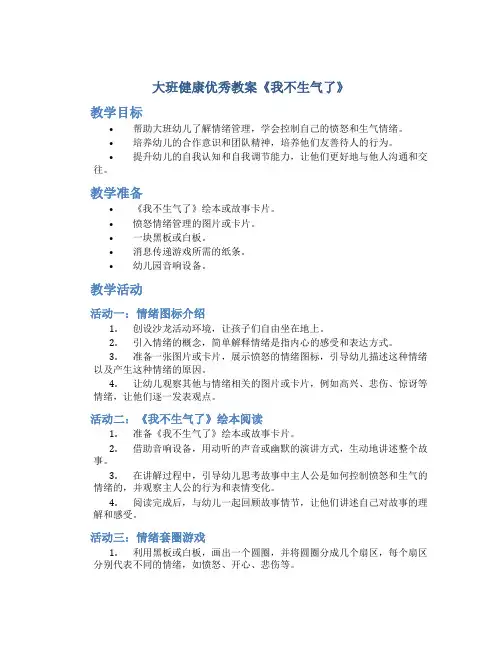 大班健康优秀教案《我不生气了》

教学目标

• 帮助大班幼儿了解情绪管理，学会控制自己的愤怒和生气情绪。
• 培养幼儿的合作意识和团队精神，培养他们友善待人的行为。
• 提升幼儿的自我认知和自我调节能力，让他们更好地与他人沟通和交往。

教学准备

• 《我不生气了》绘本或故事卡片。
• 愤怒情绪管理的图片或卡片。
• 一块黑板或白板。
• 消息传递游戏所需的纸条。
• 幼儿园音响设备。

教学活动

活动一：情绪图标介绍

1. 创设沙龙活动环境，让孩子们自由坐在地上。
2. 引入情绪的概念，简单解释情绪是指内心的感受和表达方式。
3. 准备一张图片或卡片，展示愤怒的情绪图标，引导幼儿描述这种情绪以及产生这种情绪的原因。
4. 让幼儿观察其他与情绪相关的图片或卡片，例如高兴、悲伤、惊讶等情绪，让他们逐一发表观点。

活动二：《我不生气了》绘本阅读

1. 准备《我不生气了》绘本或故事卡片。
2. 借助音响设备，用动听的声音或幽默的演讲方式，生动地讲述整个故事。
3. 在讲解过程中，引导幼儿思考故事中主人公是如何控制愤怒和生气的情绪的，并观察主人公的行为和表情变化。
4. 阅读完成后，与幼儿一起回顾故事情节，让他们讲述自己对故事的理解和感受。

活动三：情绪套圈游戏

1. 利用黑板或白板，画出一个圆圈，并将圆圈分成几个扇区，每个扇区分别代表不同的情绪，如愤怒、开心、悲伤等。